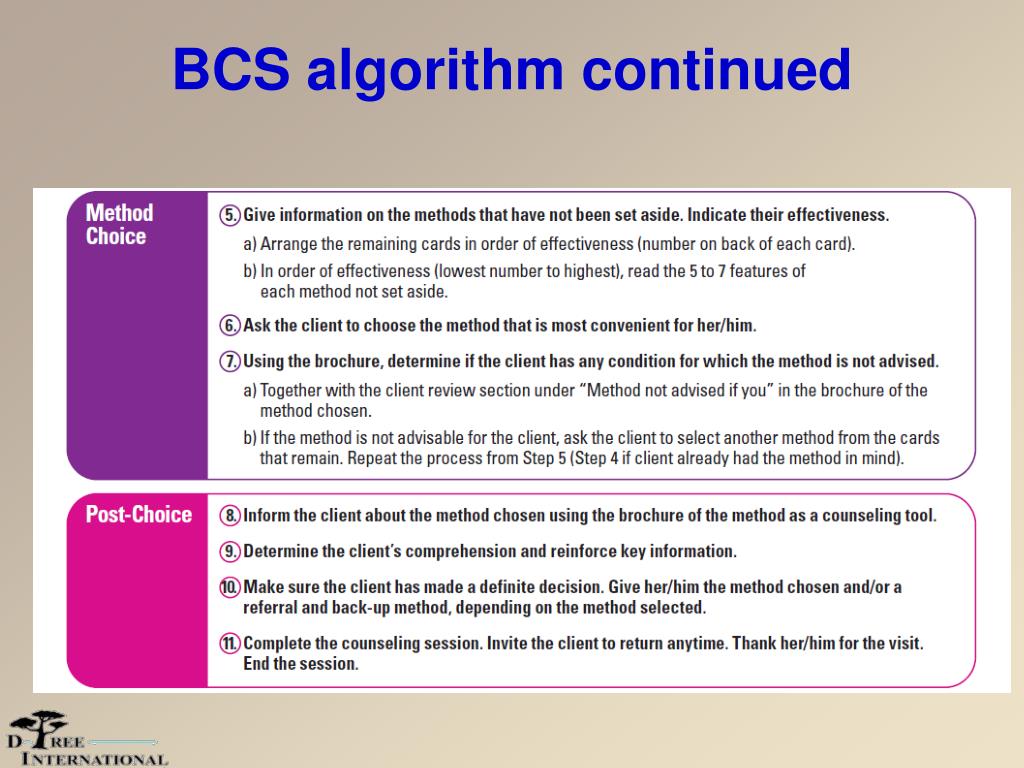 BCS algorithm continued

Method Choice

5. Give information on the methods that have not been set aside. Indicate their effectiveness.

a) Arrange the remaining cards in order of effectiveness (number on back of each card).

b) In order of effectiveness (lowest number to highest), read the 5 to 7 features of each method not set aside.

6. Ask the client to choose the method that is most convenient for her/him.

7. Using the brochure, determine if the client has any condition for which the method is not advised.

a) Together with the client review section under "Method not advised if you" in the brochure of the method chosen.

b) If the method is not advisable for the client, ask the client to select another method from the cards that remain. Repeat the process from Step 5 (Step 4 if client already had the method in mind).

Post-Choice

8. Inform the client about the method chosen using the brochure of the method as a counseling tool.

9. Determine the client's comprehension and reinforce key information.

10. Make sure the client has made a definite decision. Give her/him the method chosen and/or a referral and back-up method, depending on the method selected.

11. Complete the counseling session. Invite the client to return anytime. Thank her/him for the visit. End the session.

D-TREE
INTERNATIONAL